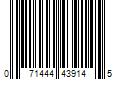 0 71444 43914 5